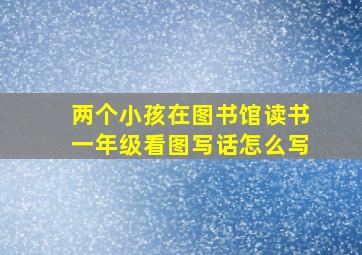 两个小孩在图书馆读书
一年级看图写话怎么写